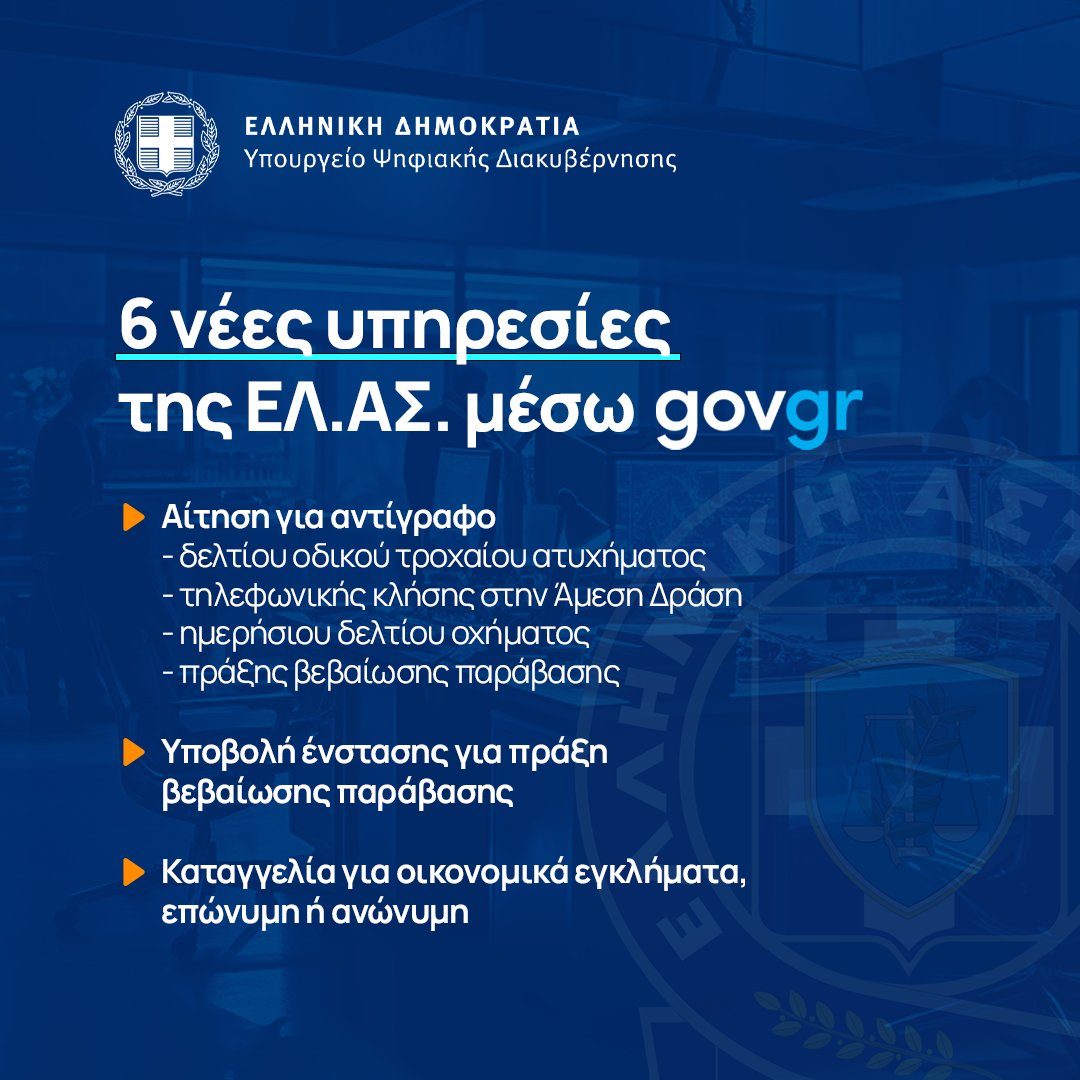 ΕΛΛΗΝΙΚΗ ΔΗΜΟΚΡΑΤΙΑ
Υπουργείο Ψηφιακής Διακυβέρνησης

6 νέες υπηρεσίες της ΕΛ.ΑΣ. μέσω govgr

Αίτηση για αντίγραφο
- δελτίου οδικού τροχαίου ατυχήματος
- τηλεφωνικής κλήσης στην Άμεση Δράση
- ημερήσιου δελτίου οχήματος
- πράξης βεβαίωσης παράβασης

Υποβολή ένστασης για πράξη βεβαίωσης παράβασης

Καταγγελία για οικονομικά εγκλήματα, επώνυμη ή ανώνυμη